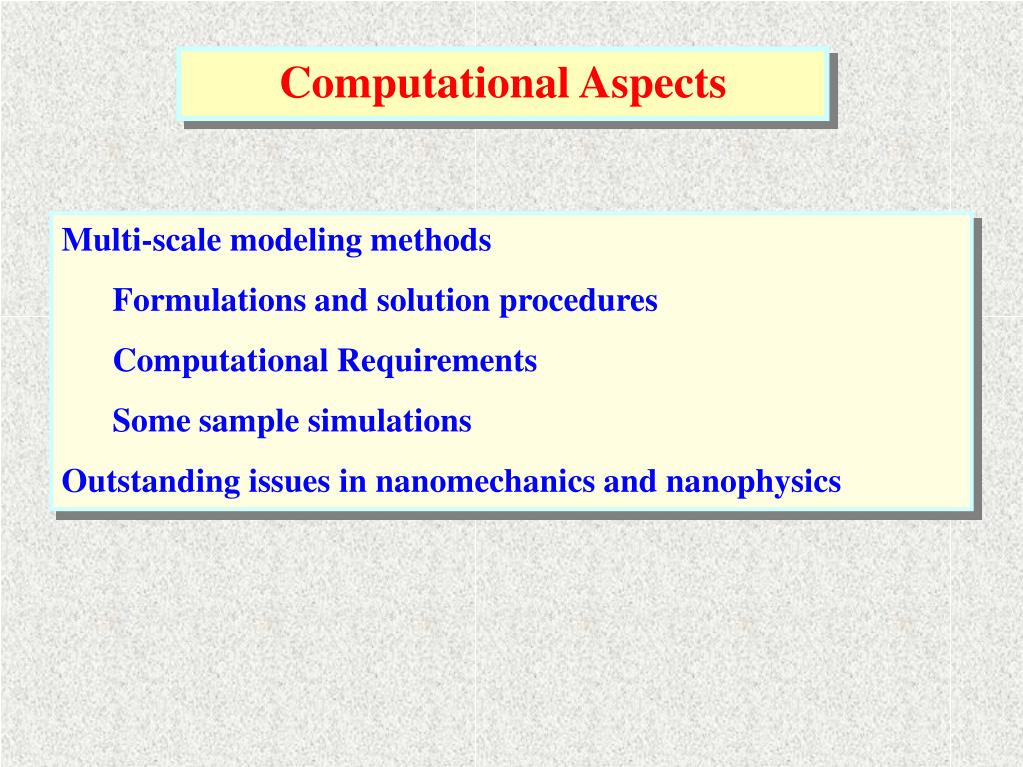 Computational Aspects

Multi-scale modeling methods

Formulations and solution procedures

Computational Requirements

Some sample simulations

Outstanding issues in nanomechanics and nanophysics